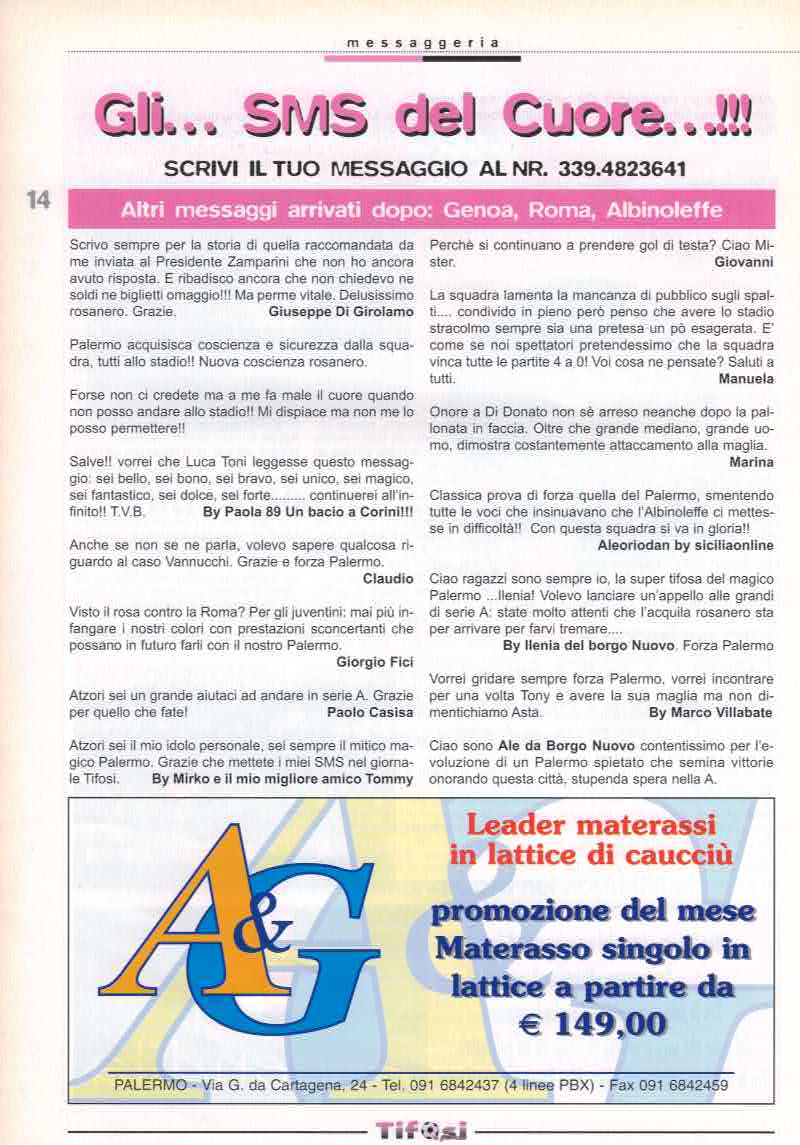 messaggeria

Gli... SMS del Cuore...!!!

SCRIVI IL TUO MESSAGGIO AL NR. 339.4823641

14

Altri messaggi arrivati dopo: Genoa, Roma, Albinoleffe

Scrivo sempre per la storia di quella raccomandata da me inviata al Presidente Zamparini che non ho ancora avuto risposta. E ribadisco ancora che non chiedevo ne soldi ne biglietti omaggio!!! Ma perme vitale. Delusissimo rosanero. Grazie. Giuseppe Di Girolamo

Palermo acquisisca coscienza e sicurezza dalla squadra, tutti allo stadio!! Nuova coscienza rosanero.

Forse non ci credete ma a me fa male il cuore quando non posso andare allo stadio!! Mi dispiace ma non me lo posso permettere!!

Salve!! vorrei che Luca Toni leggesse questo messaggio: sei bello, sei bono, sei bravo, sei unico, sei magico, sei fantastico, sei dolce, sei forte......... continuerei all'infinito!! T.V.B. By Paola 89 Un bacio a Corini!!!

Anche se non se ne parla, volevo sapere qualcosa riguardo al caso Vannucchi. Grazie e forza Palermo. Claudio

Visto il rosa contro la Roma? Per gli juventini: mai più infangare i nostri colori con prestazioni sconcertanti che possano in futuro farli con il nostro Palermo. Giorgio Fici

Atzori sei un grande aiutaci ad andare in serie A. Grazie per quello che fate! Paolo Casisa

Atzori sei il mio idolo personale, sei sempre il mitico magico Palermo. Grazie che mettete i miei SMS nel giornale Tifosi. By Mirko e il mio migliore amico Tommy

Perchè si continuano a prendere gol di testa? Ciao Mister. Giovanni

La squadra lamenta la mancanza di pubblico sugli spalti.... condivido in pieno però penso che avere lo stadio stracolmo sempre sia una pretesa un pò esagerata. E' come se noi spettatori pretendessimo che la squadra vinca tutte le partite 4 a 0! Voi cosa ne pensate? Saluti a tutti. Manuela

Onore a Di Donato non sè arreso neanche dopo la pallonata in faccia. Oltre che grande mediano, grande uomo, dimostra costantemente attaccamento alla maglia. Marina

Classica prova di forza quella del Palermo, smentendo tutte le voci che insinuavano che l'Albinoleffe ci mettesse in difficoltà!! Con questa squadra si va in gloria!! Aleoriodan by siciliaonline

Ciao ragazzi sono sempre io, la super tifosa del magico Palermo ...Ilenia! Volevo lanciare un'appello alle grandi di serie A: state molto attenti che l'acquila rosanero sta per arrivare per farvi tremare.... By Ilenia del borgo Nuovo. Forza Palermo

Vorrei gridare sempre forza Palermo, vorrei incontrare per una volta Tony e avere la sua maglia ma non dimentichiamo Asta. By Marco Villabate

Ciao sono Ale da Borgo Nuovo contentissimo per l'evoluzione di un Palermo spietato che semina vittorie onorando questa città, stupenda spera nella A.

A&G

Leader materassi in lattice di caucciù

promozione del mese Materasso singolo in lattice a partire da € 149,00

PALERMO - Via G. da Cartagena, 24 - Tel. 091 6842437 (4 linee PBX) - Fax 091 6842459

Tifosi